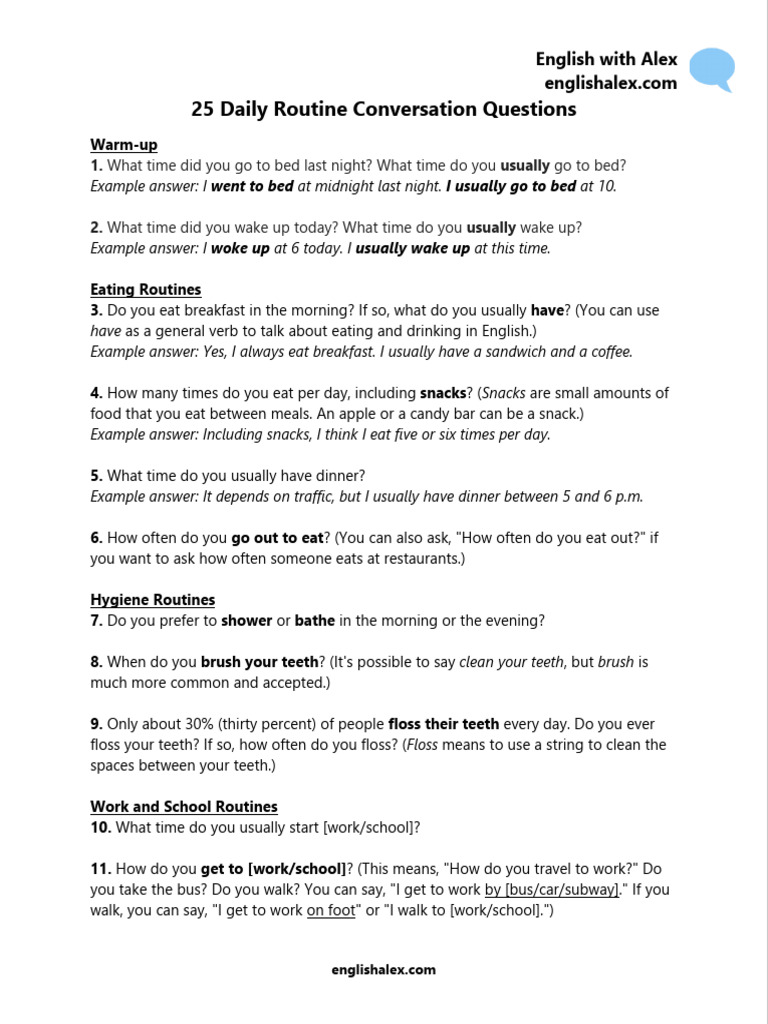 English with Alex
englishalex.com

25 Daily Routine Conversation Questions

Warm-up
1. What time did you go to bed last night? What time do you usually go to bed?
Example answer: I went to bed at midnight last night. I usually go to bed at 10.

2. What time did you wake up today? What time do you usually wake up?
Example answer: I woke up at 6 today. I usually wake up at this time.

Eating Routines
3. Do you eat breakfast in the morning? If so, what do you usually have? (You can use have as a general verb to talk about eating and drinking in English.)
Example answer: Yes, I always eat breakfast. I usually have a sandwich and a coffee.

4. How many times do you eat per day, including snacks? (Snacks are small amounts of food that you eat between meals. An apple or a candy bar can be a snack.)
Example answer: Including snacks, I think I eat five or six times per day.

5. What time do you usually have dinner?
Example answer: It depends on traffic, but I usually have dinner between 5 and 6 p.m.

6. How often do you go out to eat? (You can also ask, "How often do you eat out?" if you want to ask how often someone eats at restaurants.)

Hygiene Routines
7. Do you prefer to shower or bathe in the morning or the evening?

8. When do you brush your teeth? (It's possible to say clean your teeth, but brush is much more common and accepted.)

9. Only about 30% (thirty percent) of people floss their teeth every day. Do you ever floss your teeth? If so, how often do you floss? (Floss means to use a string to clean the spaces between your teeth.)

Work and School Routines
10. What time do you usually start [work/school]?

11. How do you get to [work/school]? (This means, "How do you travel to work?" Do you take the bus? Do you walk? You can say, "I get to work by [bus/car/subway]." If you walk, you can say, "I get to work on foot" or "I walk to [work/school].")

englishalex.com